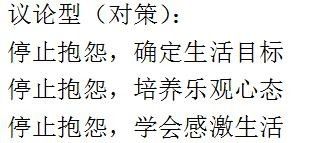 议论型（对策）：
停止抱怨，确定生活目标
停止抱怨，培养乐观心态
停止抱怨，学会感激生活